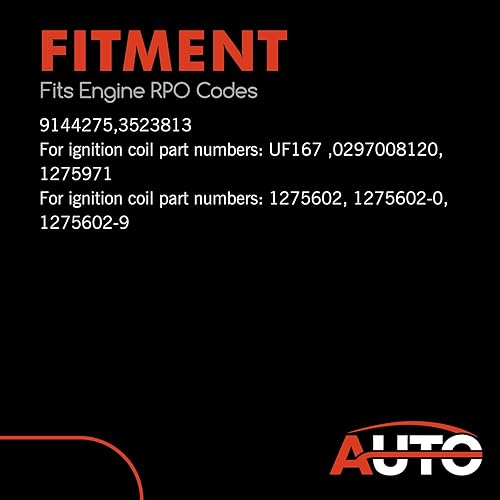 FITMENT
Fits Engine RPO Codes

9144275,3523813
For ignition coil part numbers: UF167 ,0297008120, 1275971
For ignition coil part numbers: 1275602, 1275602-0, 1275602-9

AUTO